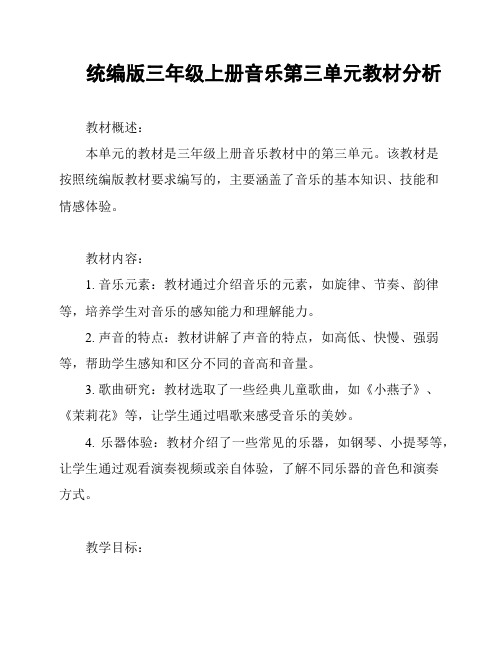 统编版三年级上册音乐第三单元教材分析

教材概述：

本单元的教材是三年级上册音乐教材中的第三单元。该教材是按照统编版教材要求编写的，主要涵盖了音乐的基本知识、技能和情感体验。

教材内容：

1. 音乐元素：教材通过介绍音乐的元素，如旋律、节奏、韵律等，培养学生对音乐的感知能力和理解能力。

2. 声音的特点：教材讲解了声音的特点，如高低、快慢、强弱等，帮助学生感知和区分不同的音高和音量。

3. 歌曲研究：教材选取了一些经典儿童歌曲，如《小燕子》、《茉莉花》等，让学生通过唱歌来感受音乐的美妙。

4. 乐器体验：教材介绍了一些常见的乐器，如钢琴、小提琴等，让学生通过观看演奏视频或亲自体验，了解不同乐器的音色和演奏方式。

教学目标：